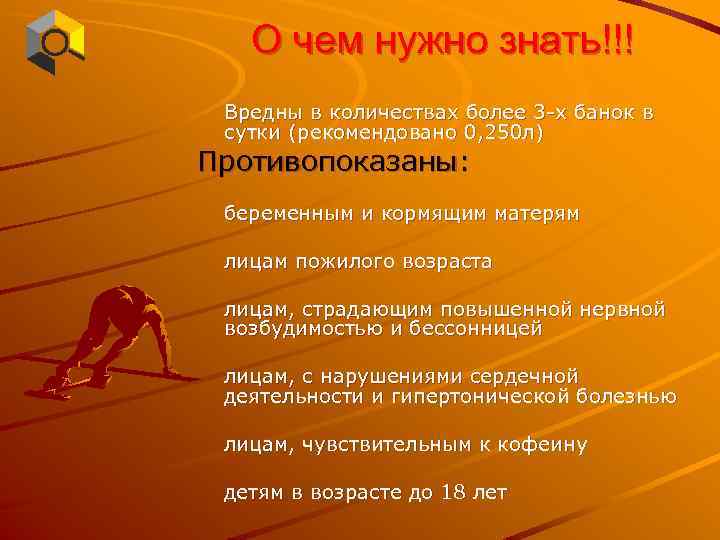 О чем нужно знать!!!

Вредны в количествах более 3-х банок в сутки (рекомендовано 0,250л)

Противопоказаны:

беременным и кормящим матерям

лицам пожилого возраста

лицам, страдающим повышенной нервной возбудимостью и бессонницей

лицам, с нарушениями сердечной деятельности и гипертонической болезнью

лицам, чувствительным к кофеину

детям в возрасте до 18 лет